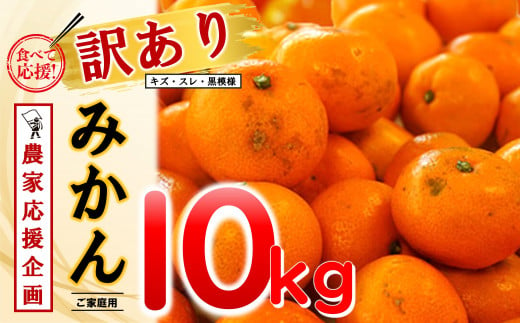 食べて応援!

訳あり

キズ・スレ・黒模様

農家応援企画

みかん

ご家庭用

10kg